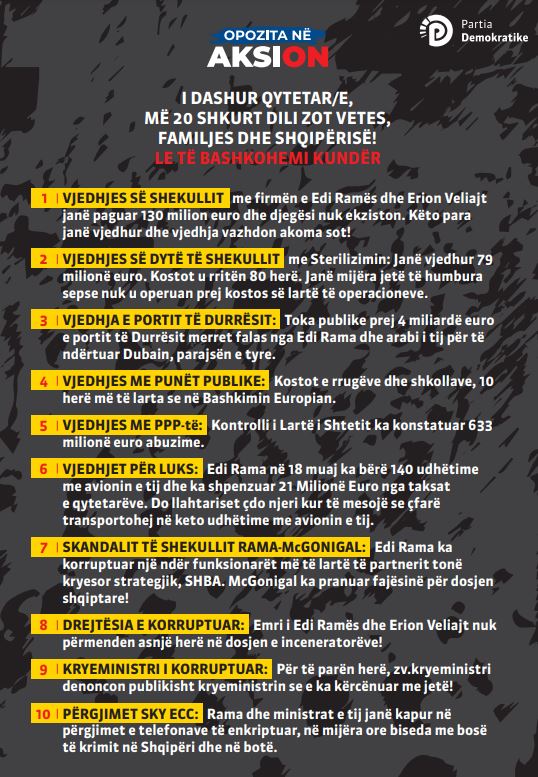 OPOZITA NË
AKSION

Partia
Demokratike

I DASHUR QYTETAR/E,
MË 20 SHKURT DILI ZOT VETES,
FAMILJES DHE SHQIPËRISË!
LE TË BASHKOHEMI KUNDËR

1 | VJEDHJES SË SHEKULLIT me firmën e Edi Ramës dhe Erion Veliajt janë paguar 130 milion euro dhe djegësi nuk ekziston. Këto para janë vjedhur dhe vjedhja vazhdon akoma sot!

2 | VJEDHJES SË DYTË TË SHEKULLIT me Sterilizimin: Janë vjedhur 79 milionë euro. Kostot u rritën 80 herë. Janë mijëra jetë të humbura sepse nuk u operuan prej kostos së lartë të operacioneve.

3 | VJEDHJA E PORTIT TË DURRËSIT: Toka publike prej 4 miliardë euro e portit të Durrësit merret falas nga Edi Rama dhe arabi i tij për të ndërtuar Dubain, parajsën e tyre.

4 | VJEDHJES ME PUNËT PUBLIKE: Kostot e rrugëve dhe shkollave, 10 herë më të larta se në Bashkimin Europian.

5 | VJEDHJES ME PPP-të: Kontrolli i Lartë i Shtetit ka konstatuar 633 milionë euro abuzime.

6 | VJEDHJET PËR LUKS: Edi Rama në 18 muaj ka bërë 140 udhëtime me avionin e tij dhe ka shpenzuar 21 Milionë Euro nga taksat e qytetarëve. Do llahtariset çdo njeri kur të mesojë se çfarë transportohej në keto udhëtime me avionin e tij.

7 | SKANDALIT TË SHEKULLIT RAMA-McGONIGAL: Edi Rama ka korruptuar një ndër funksionarët më të lartë të partnerit tonë kryesor strategjik, SHBA. McGonigal ka pranuar fajësinë për dosjen shqiptare!

8 | DREJTËSIA E KORRUPTUAR: Emri i Edi Ramës dhe Erion Veliajt nuk përmenden asnjë herë në dosjen e inceneratorëve!

9 | KRYEMINISTRI I KORRUPTUAR: Për të parën herë, zv.kryeministri denoncon publikisht kryeministrin se e ka kërcënuar me jetë!

10 | PËRGJIMET SKY ECC: Rama dhe ministrat e tij janë kapur në përgjimet e telefonave të enkriptuar, në mijëra ore biseda me bosë të krimit në Shqipëri dhe në botë.